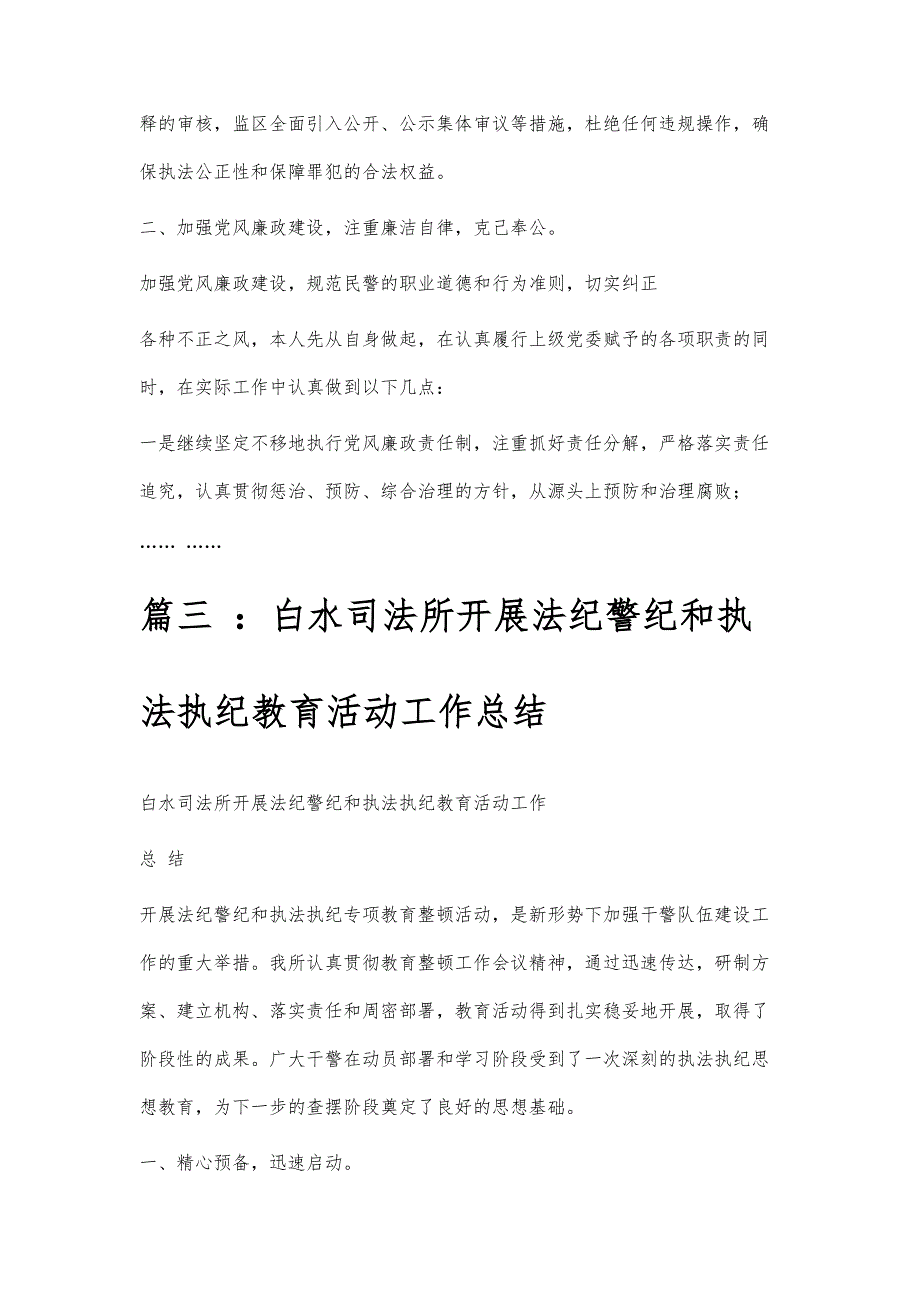 释的审核，监区全面引入公开、公示集体审议等措施，杜绝任何违规操作，确保执法公正性和保障罪犯的合法权益。

二、加强党风廉政建设，注重廉洁自律，克己奉公。

加强党风廉政建设，规范民警的职业道德和行为准则，切实纠正

各种不正之风，本人先从自身做起，在认真履行上级党委赋予的各项职责的同时，在实际工作中认真做到以下几点：

一是继续坚定不移地执行党风廉政责任制，注重抓好责任分解，严格落实责任追究，认真贯彻惩治、预防、综合治理的方针，从源头上预防和治理腐败；

…… ……

篇三 ：白水司法所开展法纪警纪和执法执纪教育活动工作总结

白水司法所开展法纪警纪和执法执纪教育活动工作

总 结

开展法纪警纪和执法执纪专项教育整顿活动，是新形势下加强干警队伍建设工作的重大举措。我所认真贯彻教育整顿工作会议精神，通过迅速传达，研制方案、建立机构、落实责任和周密部署，教育活动得到扎实稳妥地开展，取得了阶段性的成果。广大干警在动员部署和学习阶段受到了一次深刻的执法执纪思想教育，为下一步的查摆阶段奠定了良好的思想基础。

一、精心预备，迅速启动。